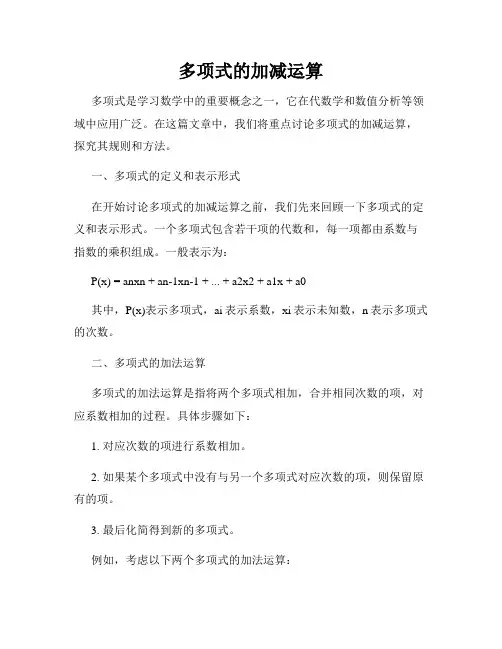 多项式的加减运算

多项式是学习数学中的重要概念之一，它在代数学和数值分析等领域中应用广泛。在这篇文章中，我们将重点讨论多项式的加减运算，探究其规则和方法。

一、多项式的定义和表示形式

在开始讨论多项式的加减运算之前，我们先来回顾一下多项式的定义和表示形式。一个多项式包含若干项的代数和，每一项都由系数与指数的乘积组成。一般表示为：

P(x) = anxn + an-1xn-1 + ... + a2x2 + a1x + a0

其中，P(x)表示多项式，ai 表示系数，xi 表示未知数，n 表示多项式的次数。

二、多项式的加法运算

多项式的加法运算是指将两个多项式相加，合并相同次数的项，对应系数相加的过程。具体步骤如下：

1. 对应次数的项进行系数相加。

2. 如果某个多项式中没有与另一个多项式对应次数的项，则保留原有的项。

3. 最后化简得到新的多项式。

例如，考虑以下两个多项式的加法运算：